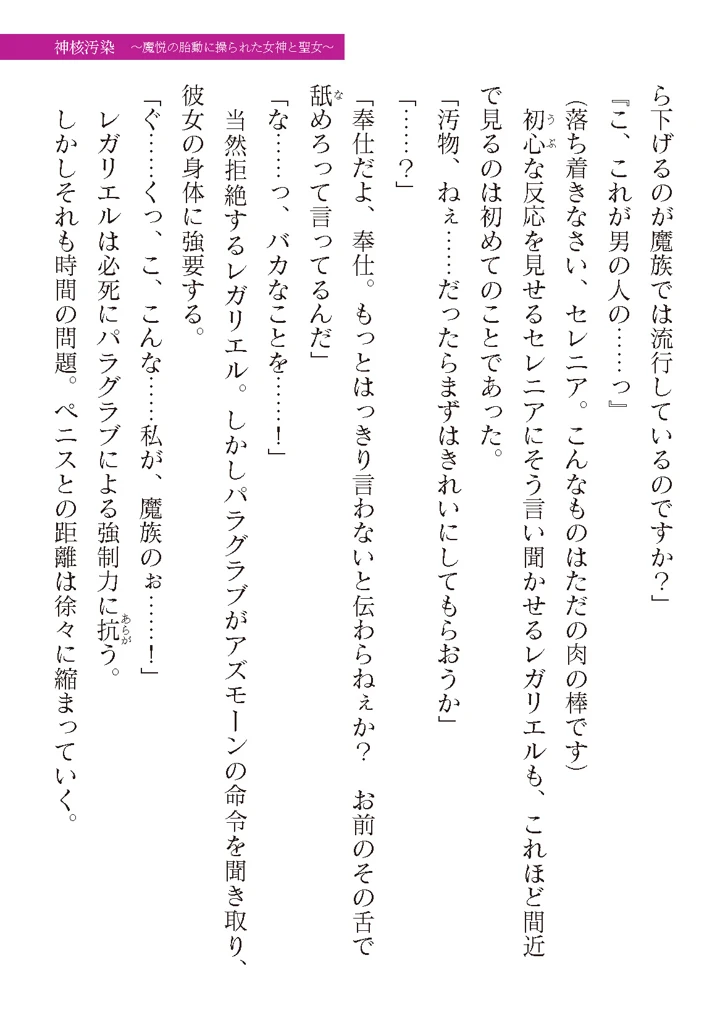 神核汚染　～魔悦の胎動に操られた女神と聖女～

ら下げるのが魔族では流行しているのですか？」

『こ、これが男の人の……っ』

（落ち着きなさい、セレニア。こんなものはただの肉の棒です）

初心な反応を見せるセレニアにそう言い聞かせるレガリエルも、これほど間近で見るのは初めてのことであった。

「汚物、ねぇ……だったらまずはきれいにしてもらおうか」

「……？」

「奉仕だよ、奉仕。もっとはっきり言わないと伝わらねぇか？　お前のその舌で舐めろって言ってるんだ」

「な……っ、バカなことを……！」

当然拒絶するレガリエル。しかしパラグラブがアズモーンの命令を聞き取り、彼女の身体に強要する。

「ぐ……くっ、こ、こんな……私が、魔族のぉ……！」

レガリエルは必死にパラグラブによる強制力に抗う。

しかしそれも時間の問題。ペニスとの距離は徐々に縮まっていく。